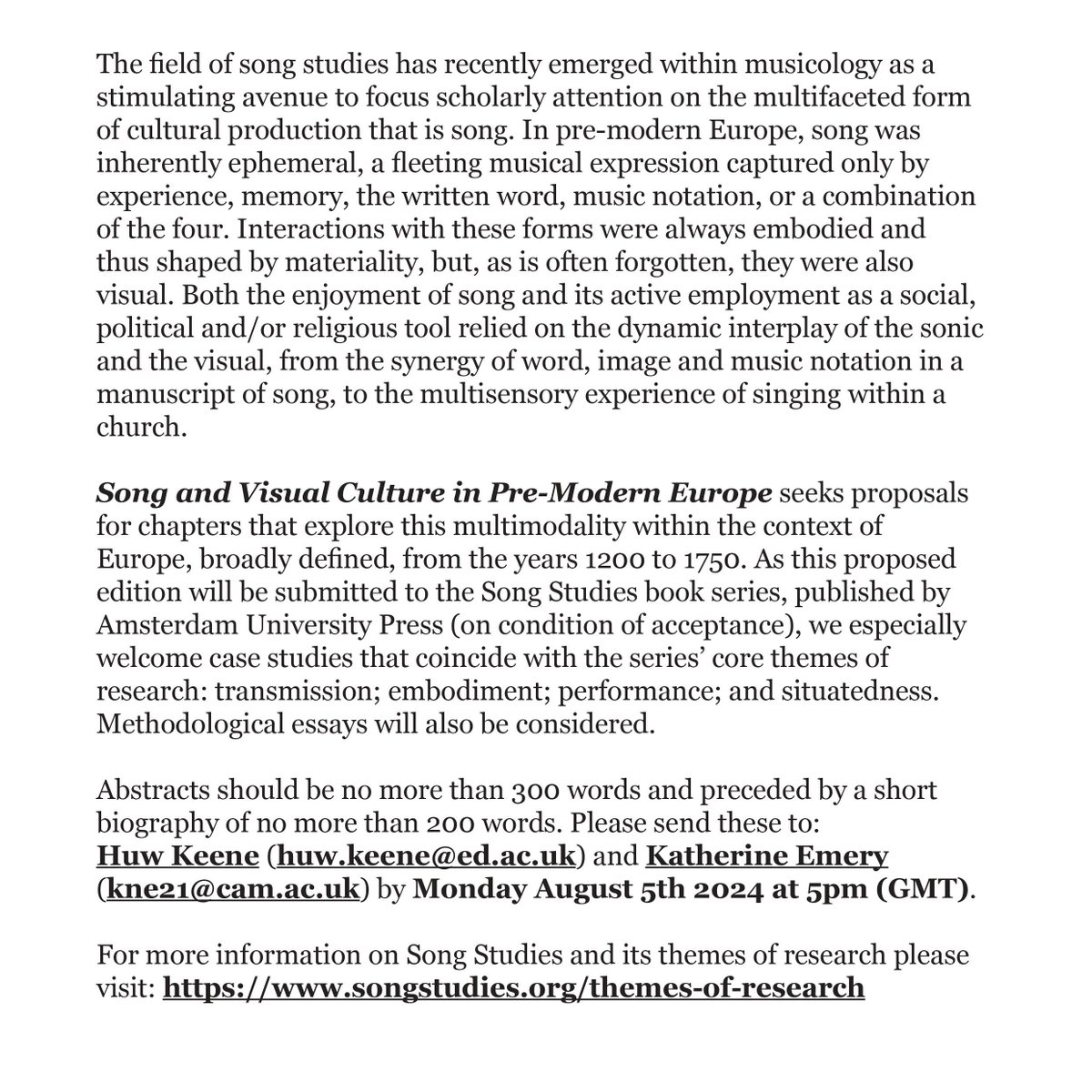 The field of song studies has recently emerged within musicology as a stimulating avenue to focus scholarly attention on the multifaceted form of cultural production that is song. In pre-modern Europe, song was inherently ephemeral, a fleeting musical expression captured only by experience, memory, the written word, music notation, or a combination of the four. Interactions with these forms were always embodied and thus shaped by materiality, but, as is often forgotten, they were also visual. Both the enjoyment of song and its active employment as a social, political and/or religious tool relied on the dynamic interplay of the sonic and the visual, from the synergy of word, image and music notation in a manuscript of song, to the multisensory experience of singing within a church.

Song and Visual Culture in Pre-Modern Europe seeks proposals for chapters that explore this multimodality within the context of Europe, broadly defined, from the years 1200 to 1750. As this proposed edition will be submitted to the Song Studies book series, published by Amsterdam University Press (on condition of acceptance), we especially welcome case studies that coincide with the series' core themes of research: transmission; embodiment; performance; and situatedness. Methodological essays will also be considered.

Abstracts should be no more than 300 words and preceded by a short biography of no more than 200 words. Please send these to: Huw Keene (huw.keene@ed.ac.uk) and Katherine Emery (kne21@cam.ac.uk) by Monday August 5th 2024 at 5pm (GMT).

For more information on Song Studies and its themes of research please visit: https://www.songstudies.org/themes-of-research